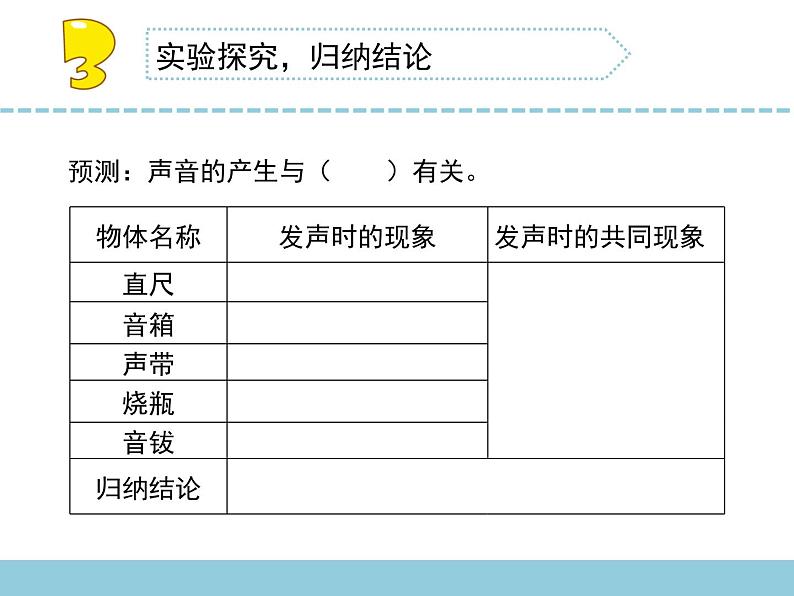 3

实验探究，归纳结论

预测：声音的产生与（　　）有关。

| 物体名称 | 发声时的现象 | 发声时的共同现象 |
|---|---|---|
| 直尺 | | |
| 音箱 | | |
| 声带 | | |
| 烧瓶 | | |
| 音钹 | | |
| 归纳结论 | | |